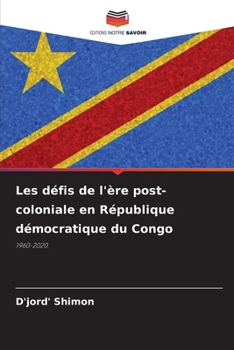 EDITIONS NOTRE SAVOIR

Les défis de l'ère post-coloniale en République démocratique du Congo

1960-2020.

D'jord' Shimon